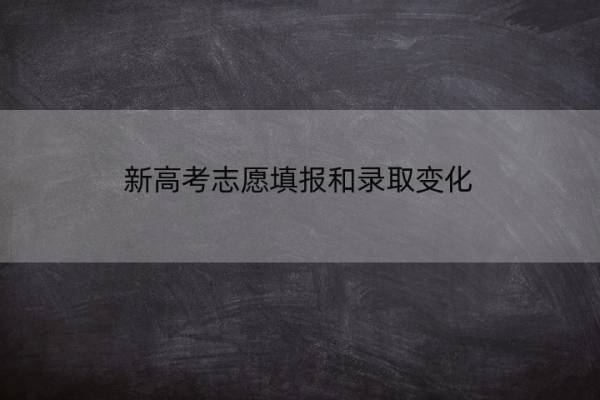 新高考志愿填报和录取变化